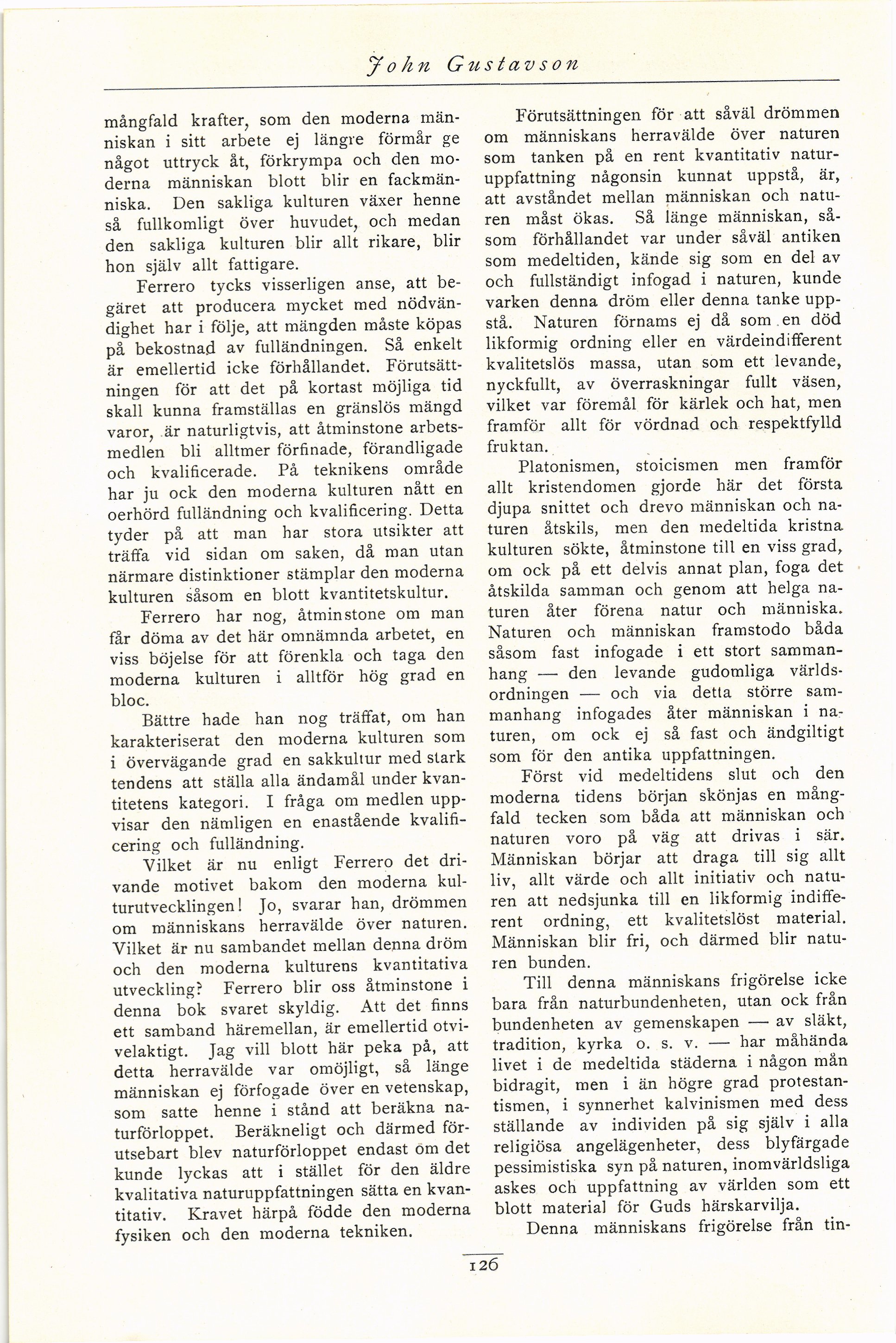 John Gustavson

mångfald krafter, som den moderna människan i sitt arbete ej längre förmår ge något uttryck åt, förkrympa och den moderna människan blott blir en fackmänniska. Den sakliga kulturen växer henne så fullkomligt över huvudet, och medan den sakliga kulturen blir allt rikare, blir hon själv allt fattigare.

Ferrero tycks visserligen anse, att begäret att producera mycket med nödvändighet har i följe, att mängden måste köpas på bekostnad av fulländningen. Så enkelt är emellertid icke förhållandet. Förutsättningen för att det på kortast möjliga tid skall kunna framställas en gränslös mängd varor, är naturligtvis, att åtminstone arbetsmedlen bli alltmer förfinade, förandligade och kvalificerade. På teknikens område har ju ock den moderna kulturen nått en oerhörd fulländning och kvalificering. Detta tyder på att man har stora utsikter att träffa vid sidan om saken, då man utan närmare distinktioner stämplar den moderna kulturen såsom en blott kvantitetskultur.

Ferrero har nog, åtminstone om man får döma av det här omnämnda arbetet, en viss böjelse för att förenkla och taga den moderna kulturen i alltför hög grad en bloc.

Bättre hade han nog träffat, om han karakteriserat den moderna kulturen som i övervägande grad en sakkultur med stark tendens att ställa alla ändamål under kvantitetens kategori. I fråga om medlen uppvisar den nämligen en enastående kvalificering och fulländning.

Vilket är nu enligt Ferrero det drivande motivet bakom den moderna kulturutvecklingen! Jo, svarar han, drömmen om människans herravälde över naturen. Vilket är nu sambandet mellan denna dröm och den moderna kulturens kvantitativa utveckling? Ferrero blir oss åtminstone i denna bok svaret skyldig. Att det finns ett samband häremellan, är emellertid otvivelaktigt. Jag vill blott här peka på, att detta herravälde var omöjligt, så länge människan ej förfogade över en vetenskap, som satte henne i stånd att beräkna naturförloppet. Beräkneligt och därmed förutsebart blev naturförloppet endast om det kunde lyckas att i stället för den äldre kvalitativa naturuppfattningen sätta en kvantitativ. Kravet härpå födde den moderna fysiken och den moderna tekniken.

Förutsättningen för att såväl drömmen om människans herravälde över naturen som tanken på en rent kvantitativ naturuppfattning någonsin kunnat uppstå, är, att avståndet mellan människan och naturen måst ökas. Så länge människan, såsom förhållandet var under såväl antiken som medeltiden, kände sig som en del av och fullständigt infogad i naturen, kunde varken denna dröm eller denna tanke uppstå. Naturen förnams ej då som en död likformig ordning eller en värdeindifferent kvalitetslös massa, utan som ett levande, nyckfullt, av överraskningar fullt väsen, vilket var föremål för kärlek och hat, men framför allt för vördnad och respektfylld fruktan.

Platonismen, stoicismen men framför allt kristendomen gjorde här det första djupa snittet och drevo människan och naturen åtskils, men den medeltida kristna kulturen sökte, åtminstone till en viss grad, om ock på ett delvis annat plan, foga det åtskilda samman och genom att helga naturen åter förena natur och människa. Naturen och människan framstodo båda såsom fast infogade i ett stort sammanhang — den levande gudomliga världsordningen — och via detta större sammanhang infogades åter människan i naturen, om ock ej så fast och ändgiltigt som för den antika uppfattningen.

Först vid medeltidens slut och den moderna tidens början skönjas en mångfald tecken som båda att människan och naturen voro på väg att drivas i sär. Människan börjar att draga till sig allt liv, allt värde och allt initiativ och naturen att nedsjunka till en likformig indifferent ordning, ett kvalitetslöst material. Människan blir fri, och därmed blir naturen bunden.

Till denna människans frigörelse icke bara från naturbundenheten, utan ock från bundenheten av gemenskapen — av släkt, tradition, kyrka o. s. v. — har måhända livet i de medeltida städerna i någon mån bidragit, men i än högre grad protestantismen, i synnerhet kalvinismen med dess ställande av individen på sig själv i alla religiösa angelägenheter, dess blyfärgade pessimistiska syn på naturen, inomvärldsliga askes och uppfattning av världen som ett blott material för Guds härskarvilja.

Denna människans frigörelse från tin-

126